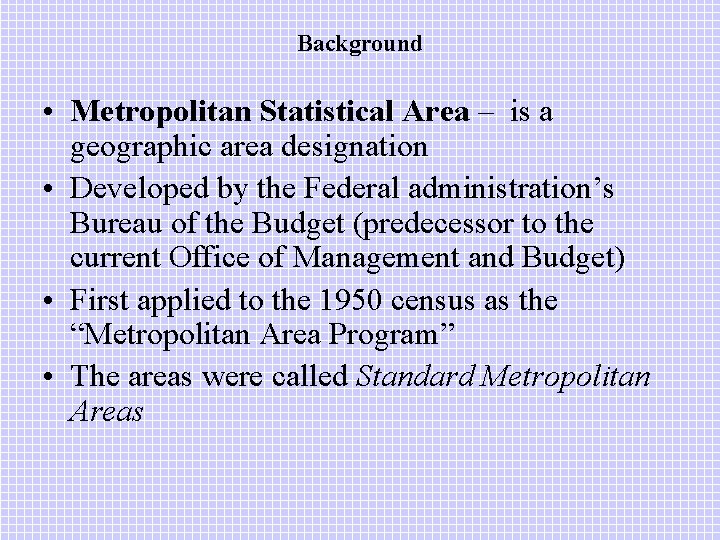 Background

• Metropolitan Statistical Area – is a geographic area designation
• Developed by the Federal administration's Bureau of the Budget (predecessor to the current Office of Management and Budget)
• First applied to the 1950 census as the "Metropolitan Area Program"
• The areas were called Standard Metropolitan Areas